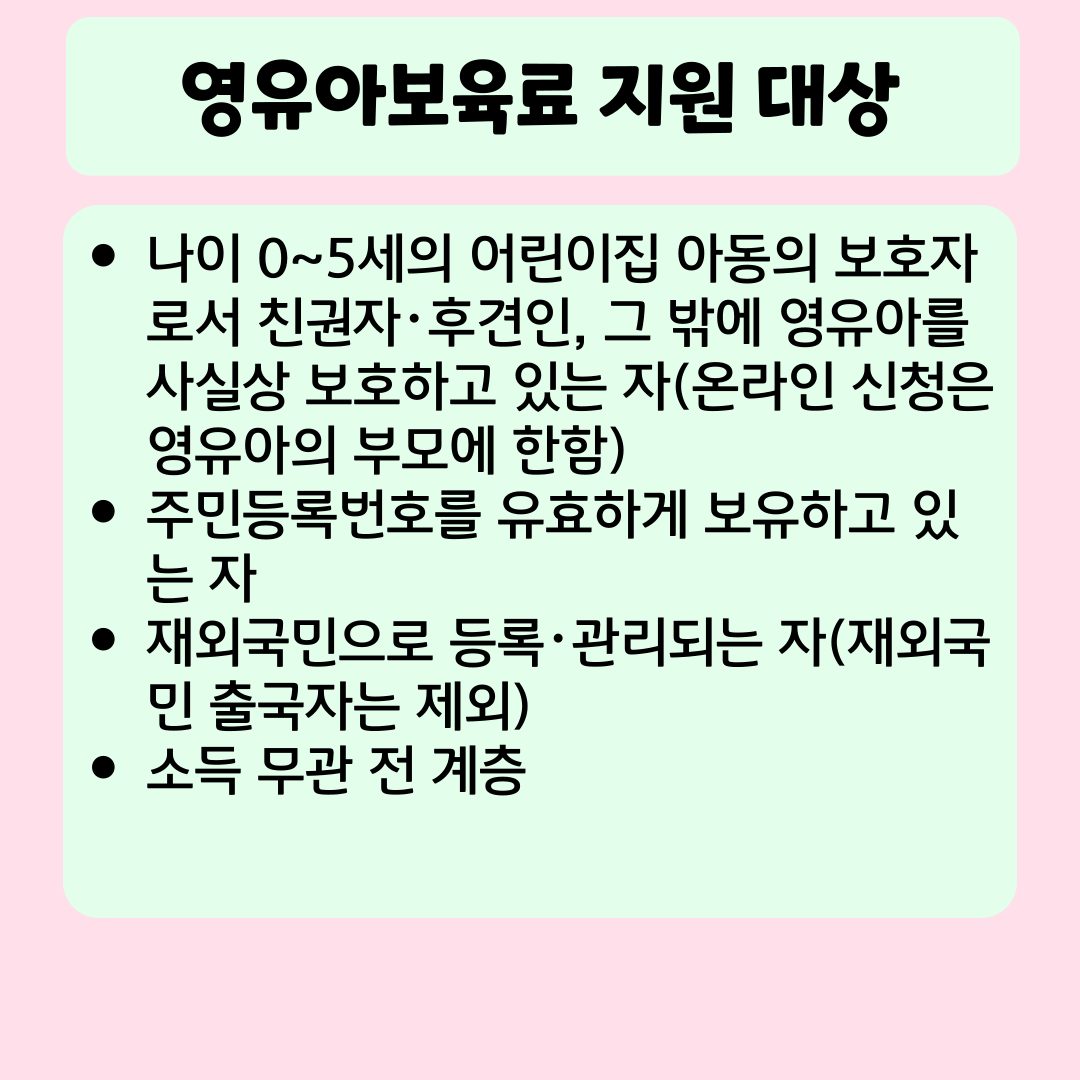 영유아보육료 지원 대상

• 나이 0~5세의 어린이집 아동의 보호자로서 친권자·후견인, 그 밖에 영유아를 사실상 보호하고 있는 자(온라인 신청은 영유아의 부모에 한함)
• 주민등록번호를 유효하게 보유하고 있는 자
• 재외국민으로 등록·관리되는 자(재외국민 출국자는 제외)
• 소득 무관 전 계층